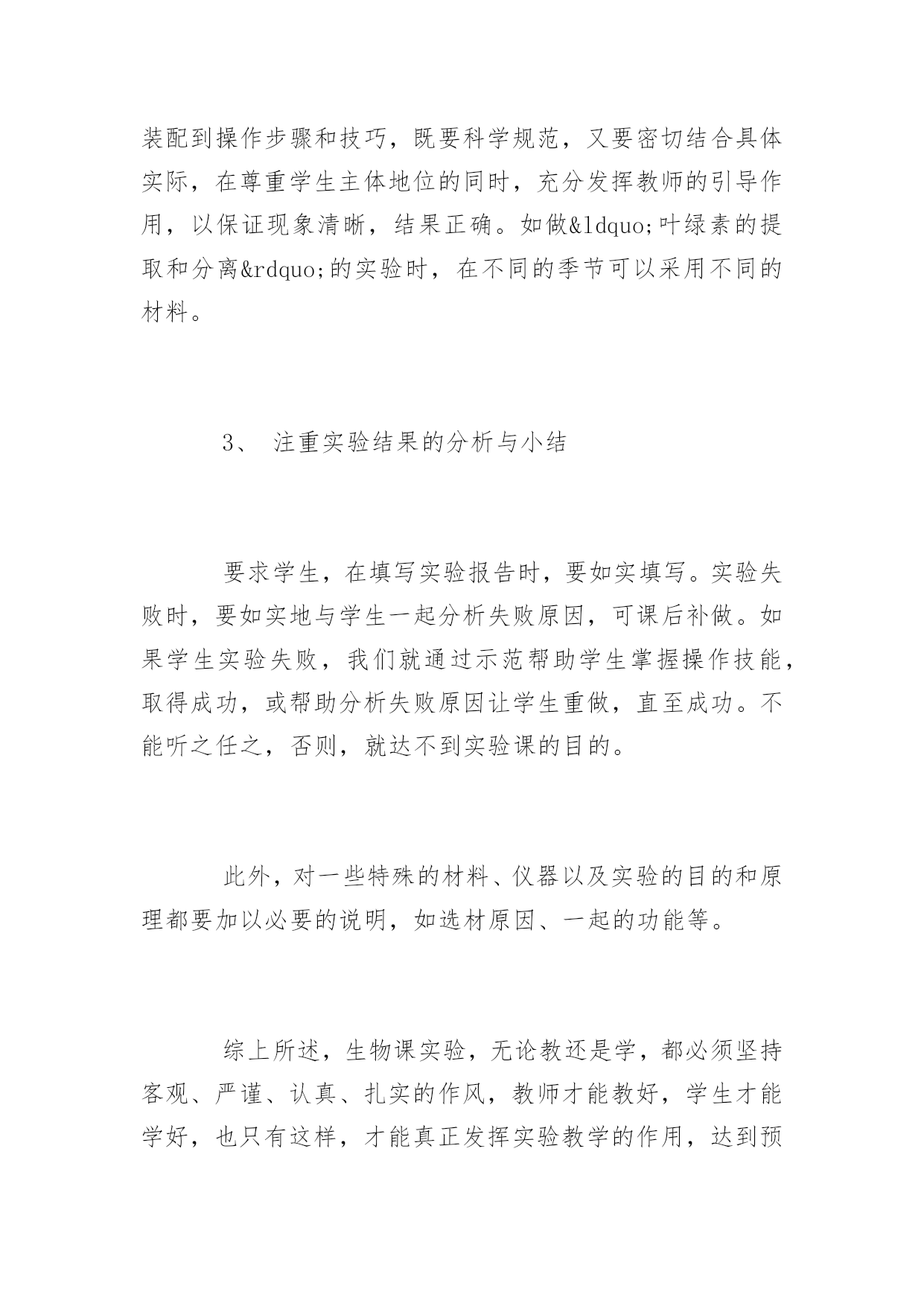 装配到操作步骤和技巧，既要科学规范，又要密切结合具体实际，在尊重学生主体地位的同时，充分发挥教师的引导作用，以保证现象清晰，结果正确。如做&ldquo;叶绿素的提取和分离&rdquo;的实验时，在不同的季节可以采用不同的材料。

3、 注重实验结果的分析与小结

要求学生，在填写实验报告时，要如实填写。实验失败时，要如实地与学生一起分析失败原因，可课后补做。如果学生实验失败，我们就通过示范帮助学生掌握操作技能，取得成功，或帮助分析失败原因让学生重做，直至成功。不能听之任之，否则，就达不到实验课的目的。

此外，对一些特殊的材料、仪器以及实验的目的和原理都要加以必要的说明，如选材原因、一起的功能等。

综上所述，生物课实验，无论教还是学，都必须坚持客观、严谨、认真、扎实的作风，教师才能教好，学生才能学好，也只有这样，才能真正发挥实验教学的作用，达到预